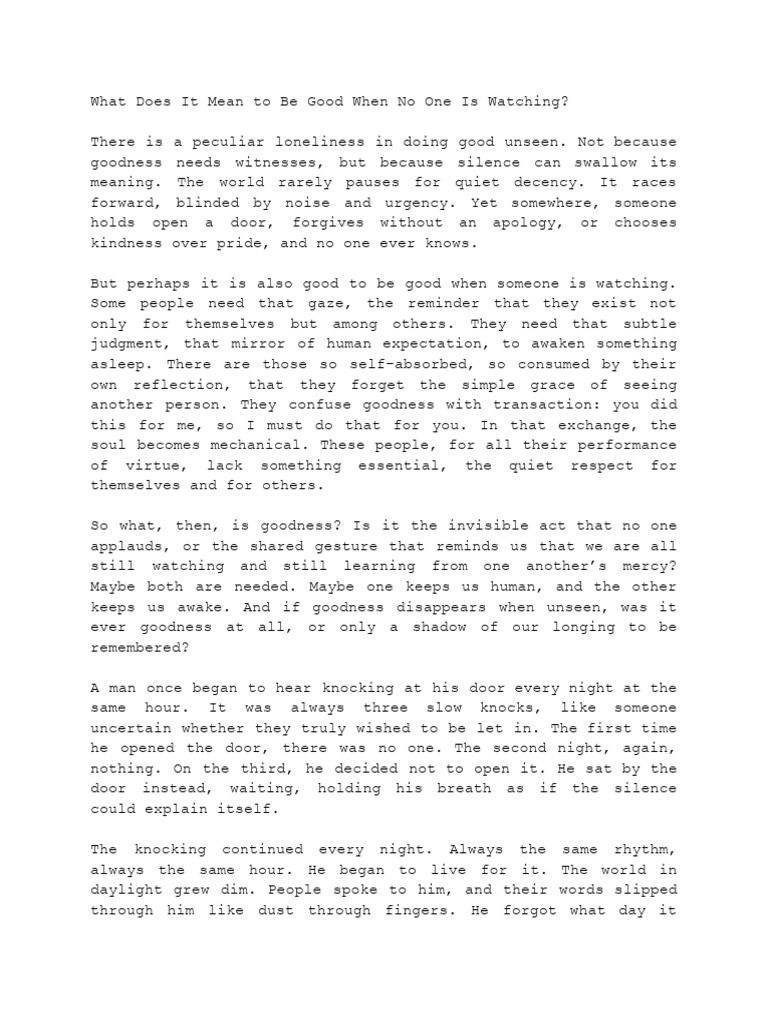 What Does It Mean to Be Good When No One Is Watching?

There is a peculiar loneliness in doing good unseen. Not because goodness needs witnesses, but because silence can swallow its meaning. The world rarely pauses for quiet decency. It races forward, blinded by noise and urgency. Yet somewhere, someone holds open a door, forgives without an apology, or chooses kindness over pride, and no one ever knows.

But perhaps it is also good to be good when someone is watching. Some people need that gaze, the reminder that they exist not only for themselves but among others. They need that subtle judgment, that mirror of human expectation, to awaken something asleep. There are those so self-absorbed, so consumed by their own reflection, that they forget the simple grace of seeing another person. They confuse goodness with transaction: you did this for me, so I must do that for you. In that exchange, the soul becomes mechanical. These people, for all their performance of virtue, lack something essential, the quiet respect for themselves and for others.

So what, then, is goodness? Is it the invisible act that no one applauds, or the shared gesture that reminds us that we are all still watching and still learning from one another's mercy? Maybe both are needed. Maybe one keeps us human, and the other keeps us awake. And if goodness disappears when unseen, was it ever goodness at all, or only a shadow of our longing to be remembered?

A man once began to hear knocking at his door every night at the same hour. It was always three slow knocks, like someone uncertain whether they truly wished to be let in. The first time he opened the door, there was no one. The second night, again, nothing. On the third, he decided not to open it. He sat by the door instead, waiting, holding his breath as if the silence could explain itself.

The knocking continued every night. Always the same rhythm, always the same hour. He began to live for it. The world in daylight grew dim. People spoke to him, and their words slipped through him like dust through fingers. He forgot what day it